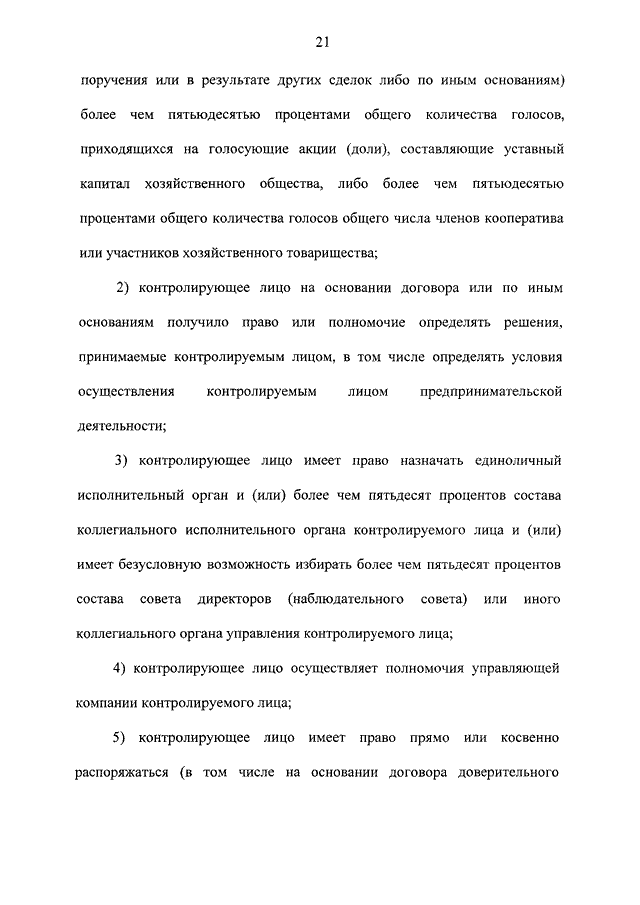 21

поручения или в результате других сделок либо по иным основаниям) более чем пятьюдесятью процентами общего количества голосов, приходящихся на голосующие акции (доли), составляющие уставный капитал хозяйственного общества, либо более чем пятьюдесятью процентами общего количества голосов общего числа членов кооператива или участников хозяйственного товарищества;

2) контролирующее лицо на основании договора или по иным основаниям получило право или полномочие определять решения, принимаемые контролируемым лицом, в том числе определять условия осуществления контролируемым лицом предпринимательской деятельности;

3) контролирующее лицо имеет право назначать единоличный исполнительный орган и (или) более чем пятьдесят процентов состава коллегиального исполнительного органа контролируемого лица и (или) имеет безусловную возможность избирать более чем пятьдесят процентов состава совета директоров (наблюдательного совета) или иного коллегиального органа управления контролируемого лица;

4) контролирующее лицо осуществляет полномочия управляющей компании контролируемого лица;

5) контролирующее лицо имеет право прямо или косвенно распоряжаться (в том числе на основании договора доверительного